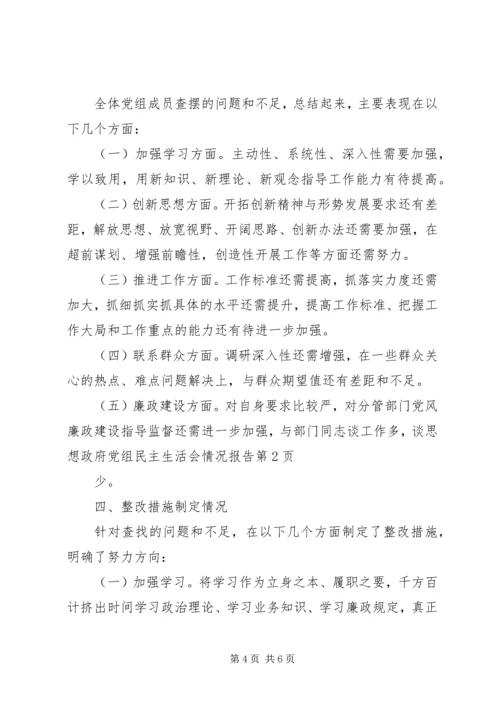 全体党组成员查摆的问题和不足，总结起来，主要表现在以下几个方面：

（一）加强学习方面。主动性、系统性、深入性需要加强，学以致用，用新知识、新理论、新观念指导工作能力有待提高。

（二）创新思想方面。开拓创新精神与形势发展要求还有差距，解放思想、放宽视野、开阔思路、创新办法还需要加强，在超前谋划、增强前瞻性，创造性开展工作等方面还需努力。

（三）推进工作方面。工作标准还需提高，抓落实力度还需加大，抓细抓实抓具体的水平还需提升，提高工作标准、把握工作大局和工作重点的能力还有待进一步加强。

（四）联系群众方面。调研深入性还需增强，在一些群众关心的热点、难点问题解决上，与群众期望值还有差距和不足。

（五）廉政建设方面。对自身要求比较严，对分管部门党风廉政建设指导监督还需进一步加强，与部门同志谈工作多，谈思想政府党组民主生活会情况报告第2页

少。

四、整改措施制定情况

针对查找的问题和不足，在以下几个方面制定了整改措施，明确了努力方向：

（一）加强学习。将学习作为立身之本、履职之要，千方百计挤出时间学习政治理论、学习业务知识、学习廉政规定，真正

第4页 共6页